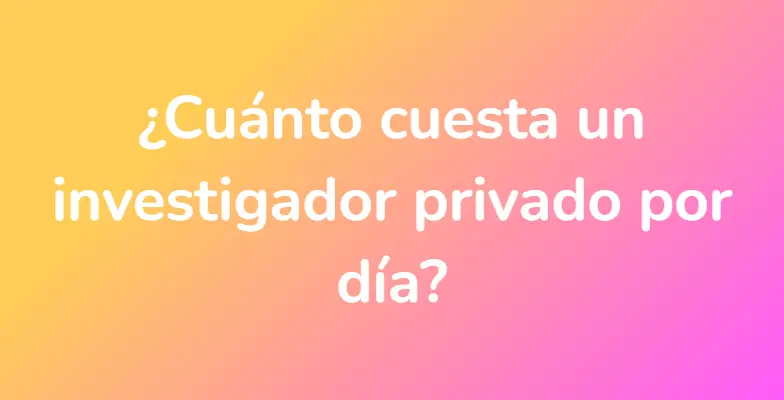 ¿Cuánto cuesta un investigador privado por día?